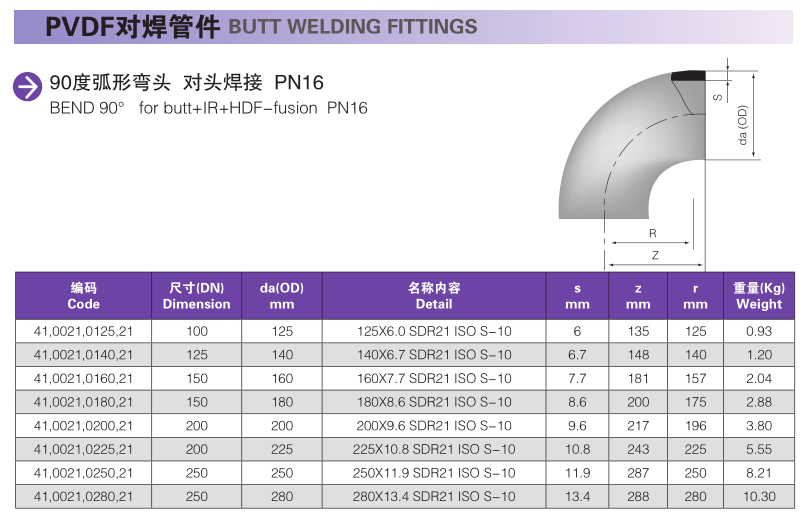 PVDF对焊管件 BUTT WELDING FITTINGS

90度弧形弯头 对头焊接 PN16
BEND 90° for butt+IR+HDF-fusion PN16

S
da (OD)
R
Z

| 编码 Code | 尺寸(DN) Dimension | da(OD) mm | 名称内容 Detail | s mm | z mm | r mm | 重量(Kg) Weight |
|---|---|---|---|---|---|---|---|
| 41,0021,0125,21 | 100 | 125 | 125X6.0 SDR21 ISO S-10 | 6 | 135 | 125 | 0.93 |
| 41,0021,0140,21 | 125 | 140 | 140X6.7 SDR21 ISO S-10 | 6.7 | 148 | 140 | 1.20 |
| 41,0021,0160,21 | 150 | 160 | 160X7.7 SDR21 ISO S-10 | 7.7 | 181 | 157 | 2.04 |
| 41,0021,0180,21 | 150 | 180 | 180X8.6 SDR21 ISO S-10 | 8.6 | 200 | 175 | 2.88 |
| 41,0021,0200,21 | 200 | 200 | 200X9.6 SDR21 ISO S-10 | 9.6 | 217 | 196 | 3.80 |
| 41,0021,0225,21 | 200 | 225 | 225X10.8 SDR21 ISO S-10 | 10.8 | 243 | 225 | 5.55 |
| 41,0021,0250,21 | 250 | 250 | 250X11.9 SDR21 ISO S-10 | 11.9 | 287 | 250 | 8.21 |
| 41,0021,0280,21 | 250 | 280 | 280X13.4 SDR21 ISO S-10 | 13.4 | 288 | 280 | 10.30 |